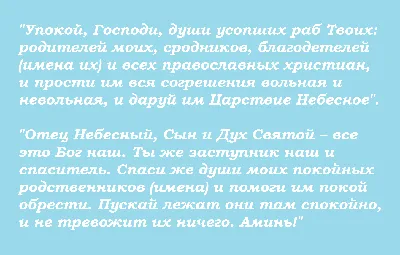 "Упокой, Господи, души усопших раб Твоих: родителей моих, сродников, благодетелей (имена их) и всех православных христиан, и прости им вся согрешения вольная и невольная, и даруй им Царствие Небесное".

"Отец Небесный, Сын и Дух Святой – все это Бог наш. Ты же заступник наш и спаситель. Спаси же души моих покойных родственников (имена) и помоги им покой обрести. Пускай лежат они там спокойно, и не тревожит их ничего. Аминь!"